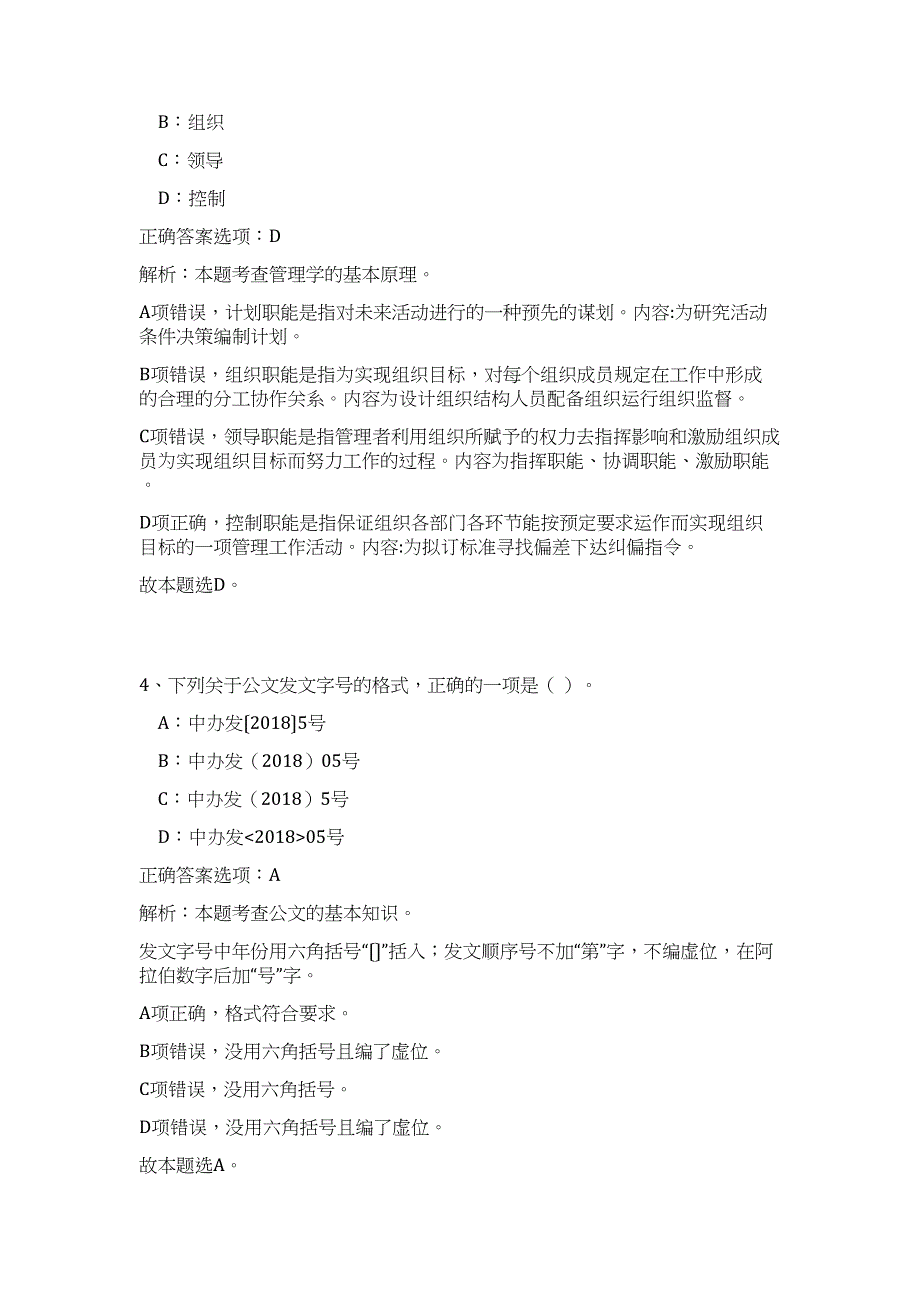 B：组织

C：领导

D：控制

正确答案选项：D

解析：本题考查管理学的基本原理。

A项错误，计划职能是指对未来活动进行的一种预先的谋划。内容:为研究活动条件决策编制计划。

B项错误，组织职能是指为实现组织目标，对每个组织成员规定在工作中形成的合理的分工协作关系。内容为设计组织结构人员配备组织运行组织监督。

C项错误，领导职能是指管理者利用组织所赋予的权力去指挥影响和激励组织成员为实现组织目标而努力工作的过程。内容为指挥职能、协调职能、激励职能。

D项正确，控制职能是指保证组织各部门各环节能按预定要求运作而实现组织目标的一项管理工作活动。内容:为拟订标准寻找偏差下达纠偏指令。

故本题选D。

4、下列关于公文发文字号的格式，正确的一项是（ ）。

A：中办发[2018]5号

B：中办发（2018）05号

C：中办发（2018）5号

D：中办发<2018>05号

正确答案选项：A

解析：本题考查公文的基本知识。

发文字号中年份用六角括号“[]”括入；发文顺序号不加“第”字，不编虚位，在阿拉伯数字后加“号”字。

A项正确，格式符合要求。

B项错误，没用六角括号且编了虚位。

C项错误，没用六角括号。

D项错误，没用六角括号且编了虚位。

故本题选A。